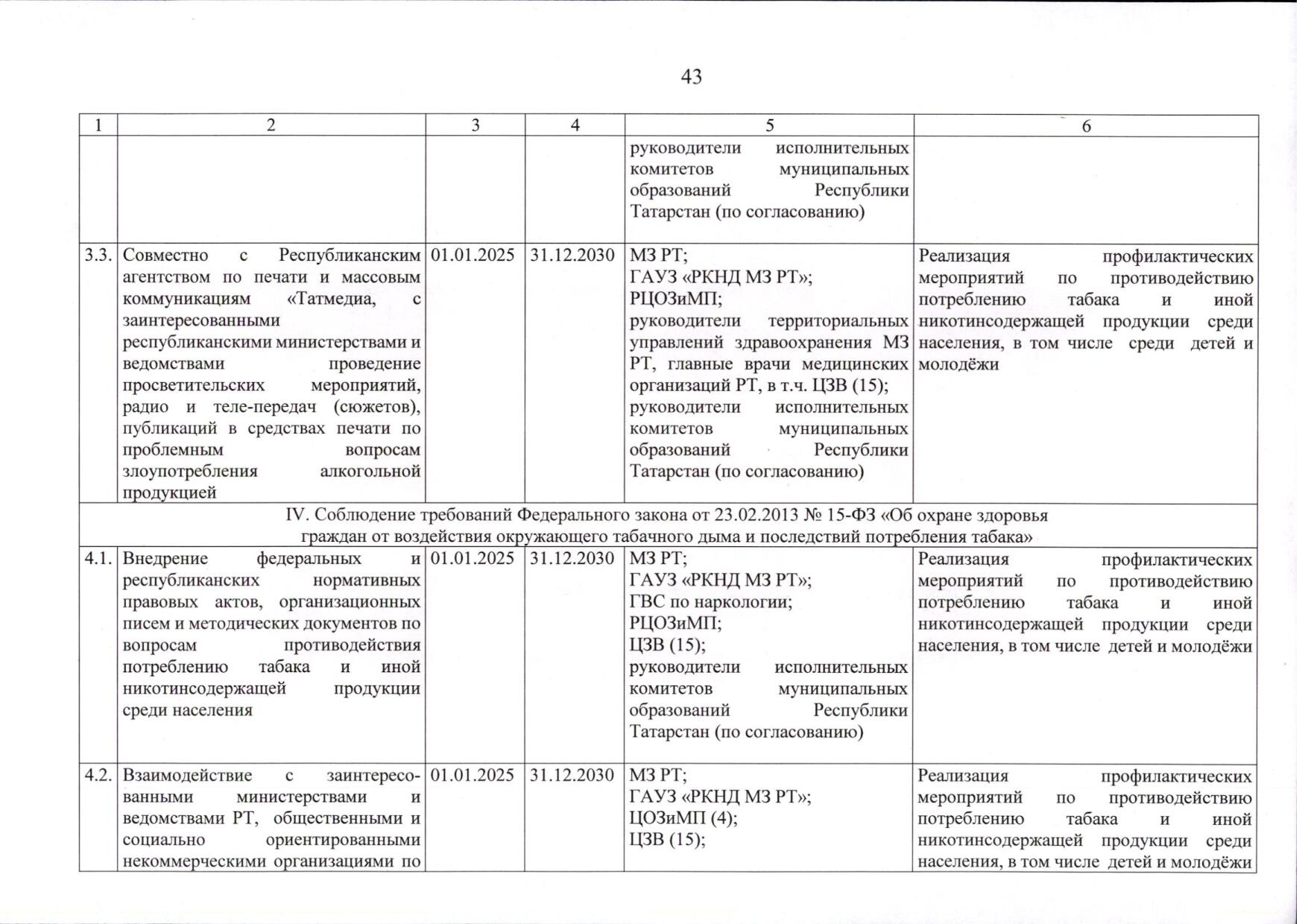 43

| 1 | 2 | 3 | 4 | 5 | 6 |
|---|---|---|---|---|---|
| | | | | руководители исполнительных комитетов муниципальных образований Республики Татарстан (по согласованию) | |
| 3.3. | Совместно с Республиканским агентством по печати и массовым коммуникациям «Татмедиа, с заинтересованными республиканскими министерствами и ведомствами проведение просветительских мероприятий, радио и теле-передач (сюжетов), публикаций в средствах печати по проблемным вопросам злоупотребления алкогольной продукцией | 01.01.2025 | 31.12.2030 | МЗ РТ; ГАУЗ «РКНД МЗ РТ»; РЦОЗиМП; руководители территориальных управлений здравоохранения МЗ РТ, главные врачи медицинских организаций РТ, в т.ч. ЦЗВ (15); руководители исполнительных комитетов муниципальных образований Республики Татарстан (по согласованию) | Реализация профилактических мероприятий по противодействию потреблению табака и иной никотинсодержащей продукции среди населения, в том числе среди детей и молодёжи |
| IV. Соблюдение требований Федерального закона от 23.02.2013 № 15-ФЗ «Об охране здоровья граждан от воздействия окружающего табачного дыма и последствий потребления табака» | | | | | |
| 4.1. | Внедрение федеральных и республиканских нормативных правовых актов, организационных писем и методических документов по вопросам противодействия потреблению табака и иной никотинсодержащей продукции среди населения | 01.01.2025 | 31.12.2030 | МЗ РТ; ГАУЗ «РКНД МЗ РТ»; ГВС по наркологии; РЦОЗиМП; ЦЗВ (15); руководители исполнительных комитетов муниципальных образований Республики Татарстан (по согласованию) | Реализация профилактических мероприятий по противодействию потреблению табака и иной никотинсодержащей продукции среди населения, в том числе детей и молодёжи |
| 4.2. | Взаимодействие с заинтересованными министерствами и ведомствами РТ, общественными и социально ориентированными некоммерческими организациями по | 01.01.2025 | 31.12.2030 | МЗ РТ; ГАУЗ «РКНД МЗ РТ»; ЦОЗиМП (4); ЦЗВ (15); | Реализация профилактических мероприятий по противодействию потреблению табака и иной никотинсодержащей продукции среди населения, в том числе детей и молодёжи |